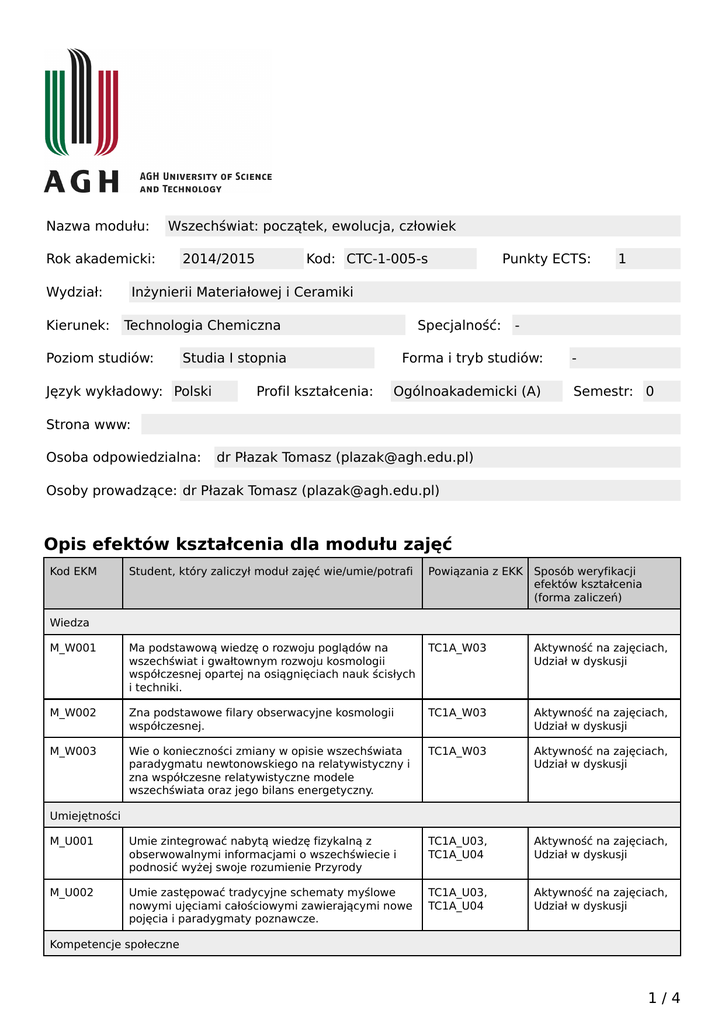 AGH
AGH UNIVERSITY OF SCIENCE AND TECHNOLOGY

Nazwa modułu: Wszechświat: początek, ewolucja, człowiek

Rok akademicki: 2014/2015 Kod: CTC-1-005-s Punkty ECTS: 1

Wydział: Inżynierii Materiałowej i Ceramiki

Kierunek: Technologia Chemiczna Specjalność: -

Poziom studiów: Studia I stopnia Forma i tryb studiów: -

Język wykładowy: Polski Profil kształcenia: Ogólnoakademicki (A) Semestr: 0

Strona www:

Osoba odpowiedzialna: dr Płazak Tomasz (plazak@agh.edu.pl)

Osoby prowadzące: dr Płazak Tomasz (plazak@agh.edu.pl)

Opis efektów kształcenia dla modułu zajęć

| Kod EKM | Student, który zaliczył moduł zajęć wie/umie/potrafi | Powiązania z EKK | Sposób weryfikacji efektów kształcenia (forma zaliczeń) |
|---|---|---|---|
| Wiedza | | | |
| M_W001 | Ma podstawową wiedzę o rozwoju poglądów na wszechświat i gwałtownym rozwoju kosmologii współczesnej opartej na osiągnięciach nauk ścisłych i techniki. | TC1A_W03 | Aktywność na zajęciach, Udział w dyskusji |
| M_W002 | Zna podstawowe filary obserwacyjne kosmologii współczesnej. | TC1A_W03 | Aktywność na zajęciach, Udział w dyskusji |
| M_W003 | Wie o konieczności zmiany w opisie wszechświata paradygmatu newtonowskiego na relatywistyczny i zna współczesne relatywistyczne modele wszechświata oraz jego bilans energetyczny. | TC1A_W03 | Aktywność na zajęciach, Udział w dyskusji |
| Umiejętności | | | |
| M_U001 | Umie zintegrować nabytą wiedzę fizykalną z obserwowalnymi informacjami o wszechświecie i podnosić wyżej swoje rozumienie Przyrody | TC1A_U03, TC1A_U04 | Aktywność na zajęciach, Udział w dyskusji |
| M_U002 | Umie zastępować tradycyjne schematy myślowe nowymi ujęciami całościowymi zawierającymi nowe pojęcia i paradygmaty poznawcze. | TC1A_U03, TC1A_U04 | Aktywność na zajęciach, Udział w dyskusji |
| Kompetencje społeczne | | | |

1 / 4